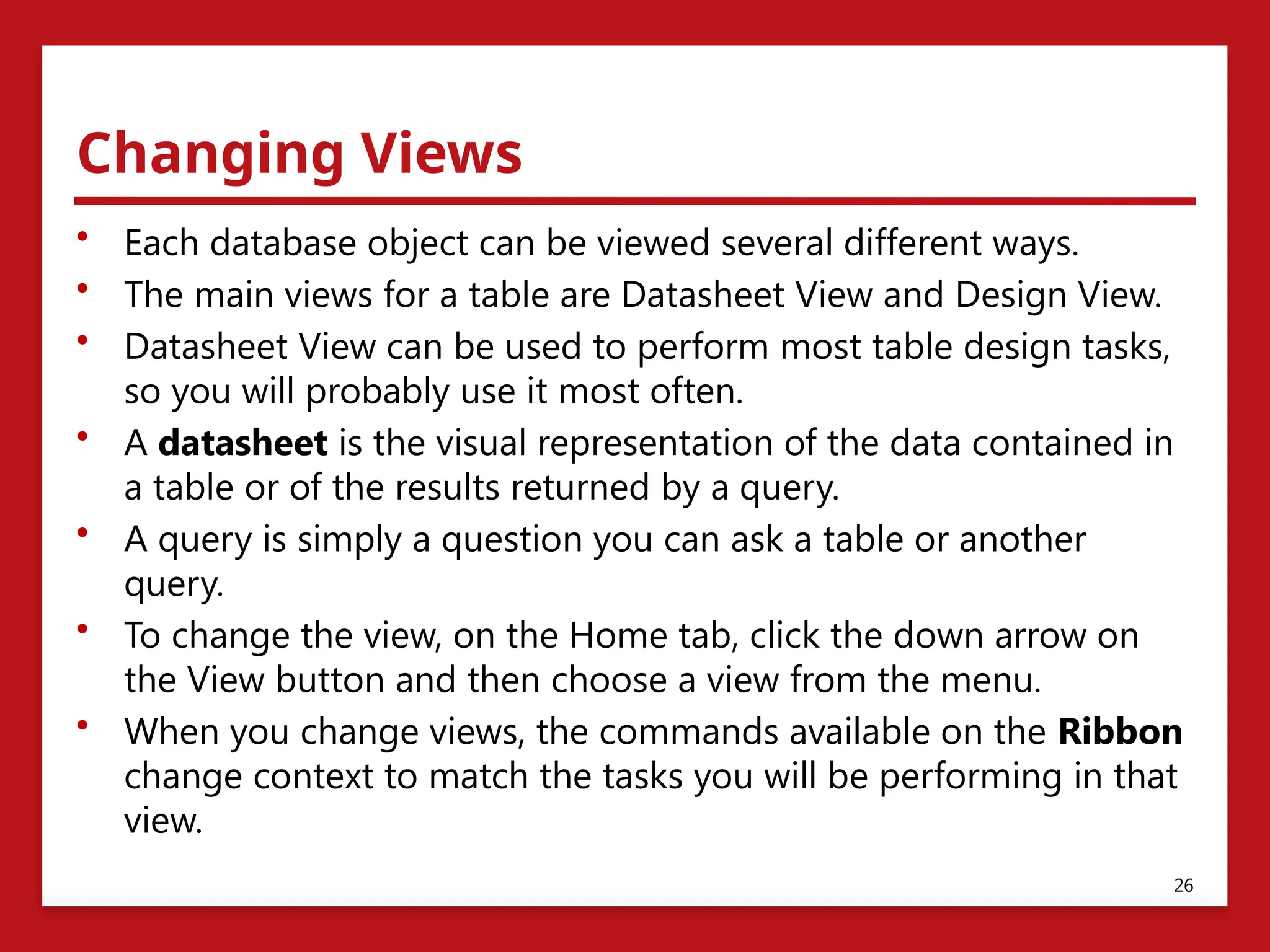 Changing Views

• Each database object can be viewed several different ways.
• The main views for a table are Datasheet View and Design View.
• Datasheet View can be used to perform most table design tasks, so you will probably use it most often.
• A **datasheet** is the visual representation of the data contained in a table or of the results returned by a query.
• A query is simply a question you can ask a table or another query.
• To change the view, on the Home tab, click the down arrow on the View button and then choose a view from the menu.
• When you change views, the commands available on the **Ribbon** change context to match the tasks you will be performing in that view.

26